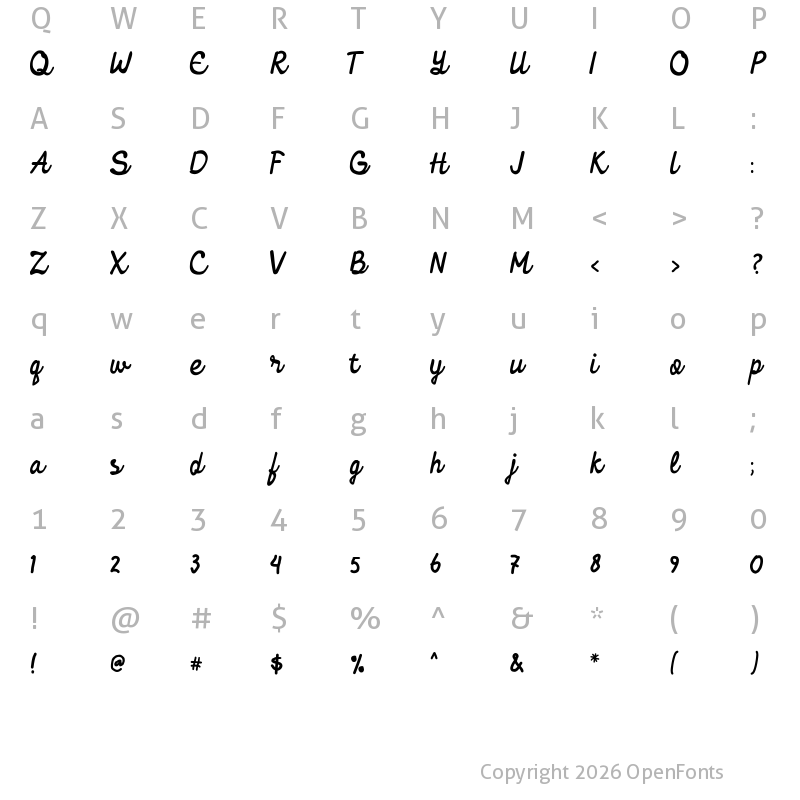 Q W E R T Y U I O P
Q W E R T Y U I O P

A S D F G H J K L :
A S D F G H J K L :

Z X C V B N M < > ?
Z X C V B N M < > ?

q w e r t y u i o p
q w e r t y u i o p

a s d f g h j k l ;
a s d f g h j k l ;

1 2 3 4 5 6 7 8 9 0
1 2 3 4 5 6 7 8 9 0

! @ # $ % ^ & * ( )
! @ # $ % ^ & * ( )

Copyright 2026 OpenFonts